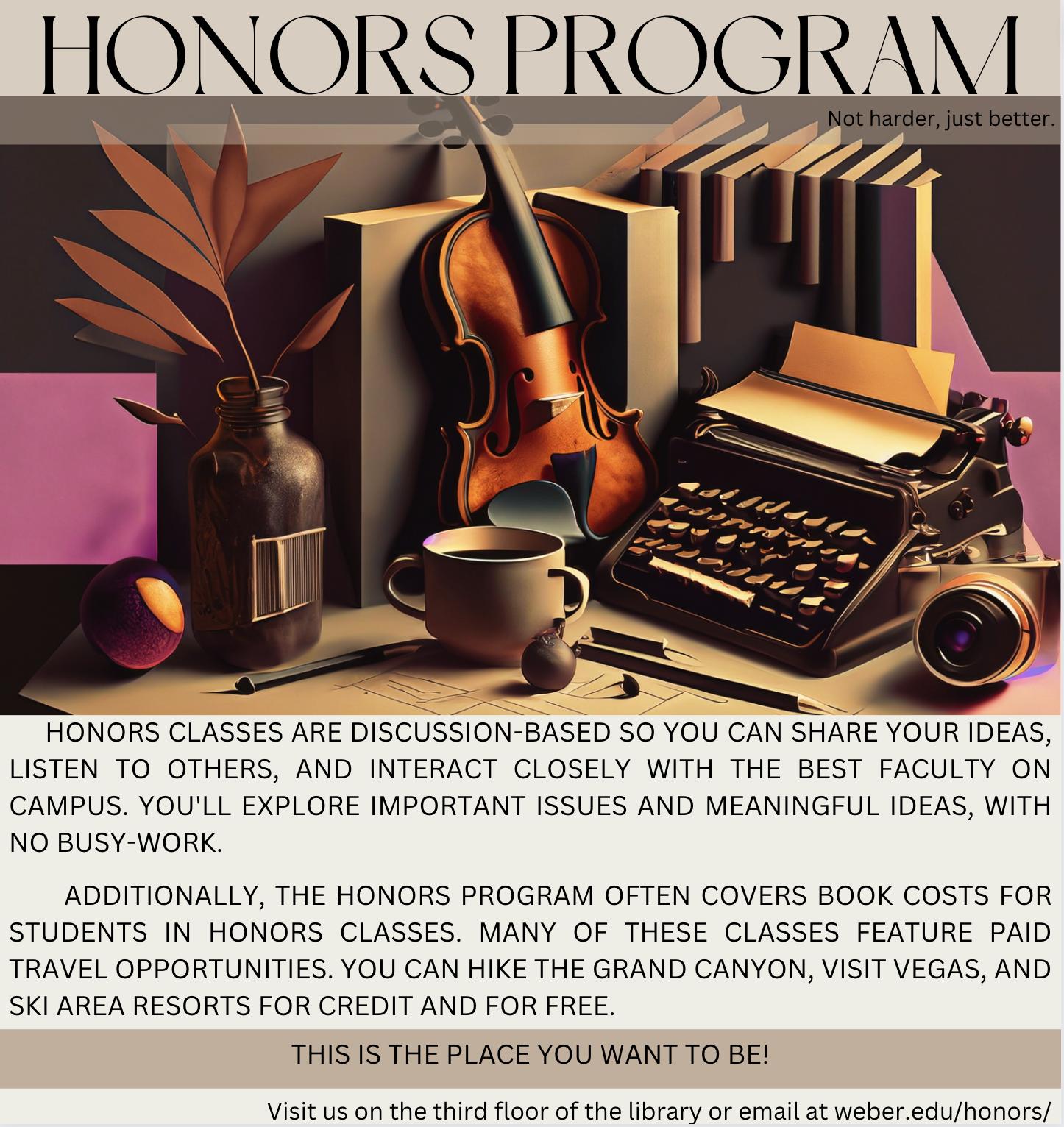 HONORS PROGRAM

Not harder, just better.

HONORS CLASSES ARE DISCUSSION-BASED SO YOU CAN SHARE YOUR IDEAS, LISTEN TO OTHERS, AND INTERACT CLOSELY WITH THE BEST FACULTY ON CAMPUS. YOU'LL EXPLORE IMPORTANT ISSUES AND MEANINGFUL IDEAS, WITH NO BUSY-WORK.

ADDITIONALLY, THE HONORS PROGRAM OFTEN COVERS BOOK COSTS FOR STUDENTS IN HONORS CLASSES. MANY OF THESE CLASSES FEATURE PAID TRAVEL OPPORTUNITIES. YOU CAN HIKE THE GRAND CANYON, VISIT VEGAS, AND SKI AREA RESORTS FOR CREDIT AND FOR FREE.

THIS IS THE PLACE YOU WANT TO BE!

Visit us on the third floor of the library or email at weber.edu/honors/